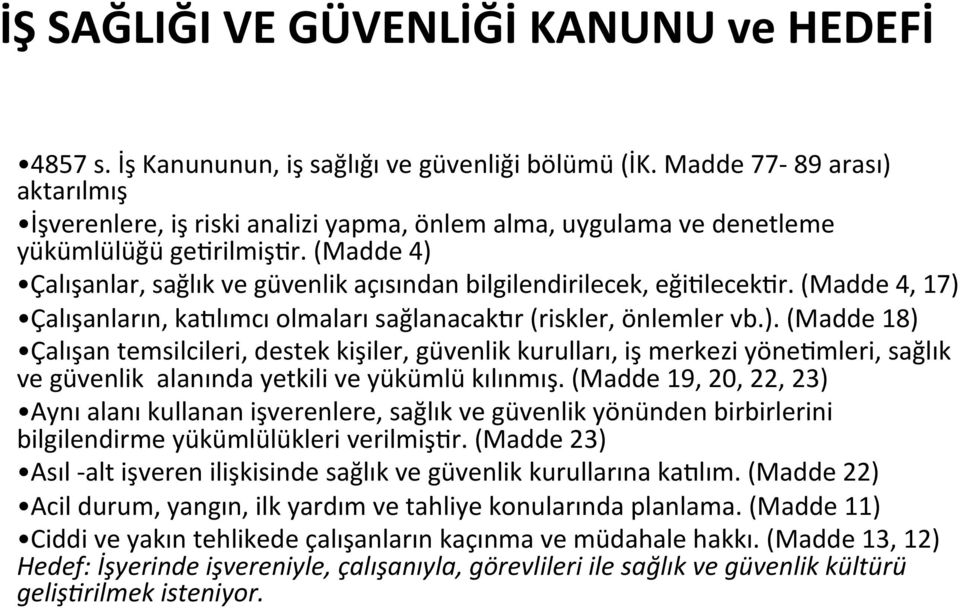 İŞ SAĞLIĞI VE GÜVENLİĞİ KANUNU ve HEDEFİ

•4857 s. İş Kanununun, iş sağlığı ve güvenliği bölümü (İK. Madde 77- 89 arası) aktarılmış

•İşverenlere, iş riski analizi yapma, önlem alma, uygulama ve denetleme yükümlülüğü getirilmiştir. (Madde 4)

•Çalışanlar, sağlık ve güvenlik açısından bilgilendirilecek, eğitilecektir. (Madde 4, 17)

•Çalışanların, katılımcı olmaları sağlanacaktır (riskler, önlemler vb.). (Madde 18)

•Çalışan temsilcileri, destek kişiler, güvenlik kurulları, iş merkezi yönetimleri, sağlık ve güvenlik alanında yetkili ve yükümlü kılınmış. (Madde 19, 20, 22, 23)

•Aynı alanı kullanan işverenlere, sağlık ve güvenlik yönünden birbirlerini bilgilendirme yükümlülükleri verilmiştir. (Madde 23)

•Asıl -alt işveren ilişkisinde sağlık ve güvenlik kurullarına katılım. (Madde 22)

•Acil durum, yangın, ilk yardım ve tahliye konularında planlama. (Madde 11)

•Ciddi ve yakın tehlikede çalışanların kaçınma ve müdahale hakkı. (Madde 13, 12)

Hedef: İşyerinde işvereniyle, çalışanıyla, görevlileri ile sağlık ve güvenlik kültürü geliştirilmek isteniyor.